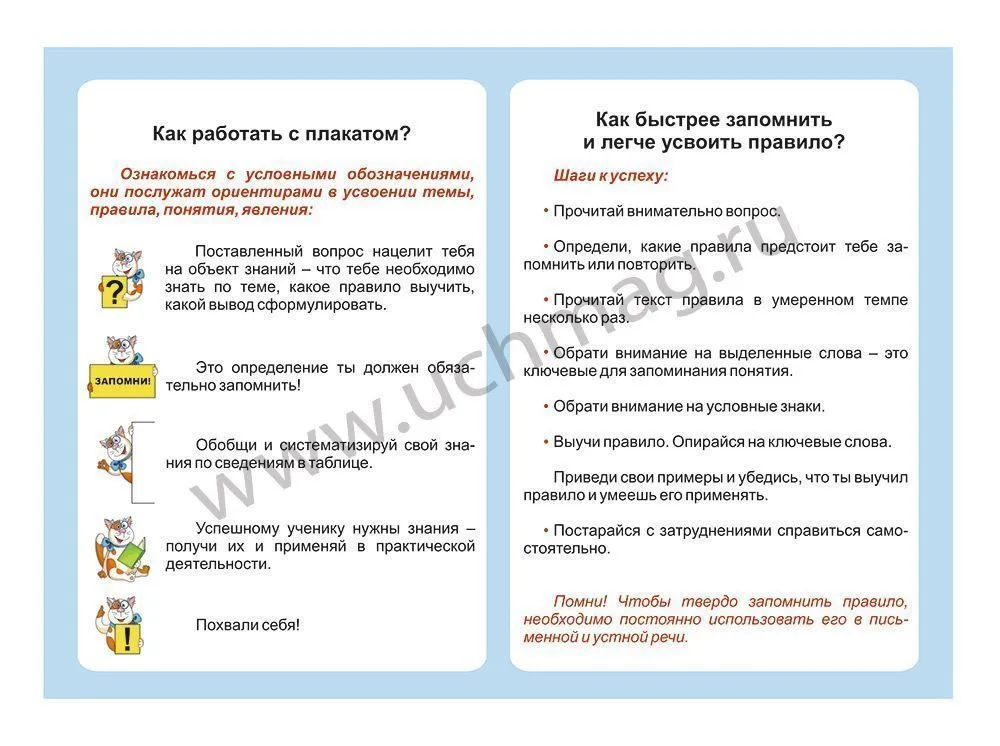 Как работать с плакатом?

Ознакомься с условными обозначениями, они послужат ориентирами в усвоении темы, правила, понятия, явления:

?

Поставленный вопрос нацелит тебя на объект знаний – что тебе необходимо знать по теме, какое правило выучить, какой вывод сформулировать.

ЗАПОМНИ!

Это определение ты должен обязательно запомнить!

Обобщи и систематизируй свой знания по сведениям в таблице.

Успешному ученику нужны знания – получи их и применяй в практической деятельности.

!

Похвали себя!

Как быстрее запомнить и легче усвоить правило?

Шаги к успеху:

• Прочитай внимательно вопрос.

• Определи, какие правила предстоит тебе запомнить или повторить.

• Прочитай текст правила в умеренном темпе несколько раз.

• Обрати внимание на выделенные слова – это ключевые для запоминания понятия.

• Обрати внимание на условные знаки.

• Выучи правило. Опирайся на ключевые слова.

Приведи свои примеры и убедись, что ты выучил правило и умеешь его применять.

• Постарайся с затруднениями справиться самостоятельно.

Помни! Чтобы твердо запомнить правило, необходимо постоянно использовать его в письменной и устной речи.

www.uchmag.ru